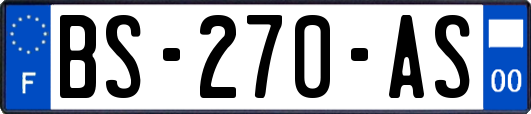 F
BS-270-AS
00